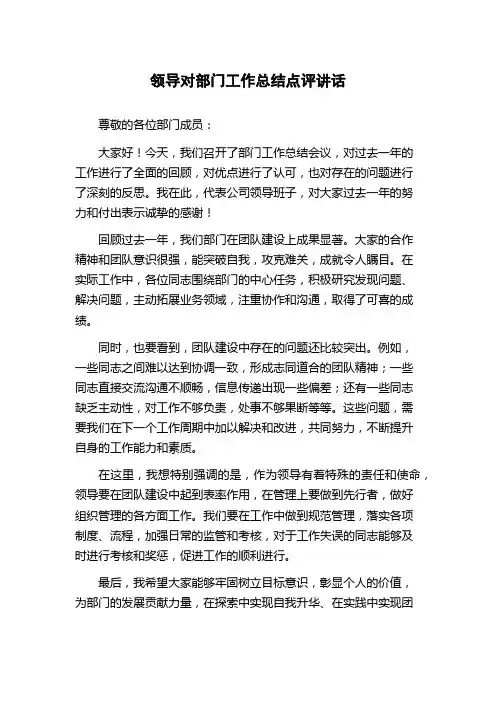 领导对部门工作总结点评讲话

尊敬的各位部门成员：

大家好！今天，我们召开了部门工作总结会议，对过去一年的工作进行了全面的回顾，对优点进行了认可，也对存在的问题进行了深刻的反思。我在此，代表公司领导班子，对大家过去一年的努力和付出表示诚挚的感谢！

回顾过去一年，我们部门在团队建设上成果显著。大家的合作精神和团队意识很强，能突破自我，攻克难关，成就令人瞩目。在实际工作中，各位同志围绕部门的中心任务，积极研究发现问题、解决问题，主动拓展业务领域，注重协作和沟通，取得了可喜的成绩。

同时，也要看到，团队建设中存在的问题还比较突出。例如，一些同志之间难以达到协调一致，形成志同道合的团队精神；一些同志直接交流沟通不顺畅，信息传递出现一些偏差；还有一些同志缺乏主动性，对工作不够负责，处事不够果断等等。这些问题，需要我们在下一个工作周期中加以解决和改进，共同努力，不断提升自身的工作能力和素质。

在这里，我想特别强调的是，作为领导有着特殊的责任和使命，领导要在团队建设中起到表率作用，在管理上要做到先行者，做好组织管理的各方面工作。我们要在工作中做到规范管理，落实各项制度、流程，加强日常的监管和考核，对于工作失误的同志能够及时进行考核和奖惩，促进工作的顺利进行。

最后，我希望大家能够牢固树立目标意识，彰显个人的价值，为部门的发展贡献力量，在探索中实现自我升华、在实践中实现团